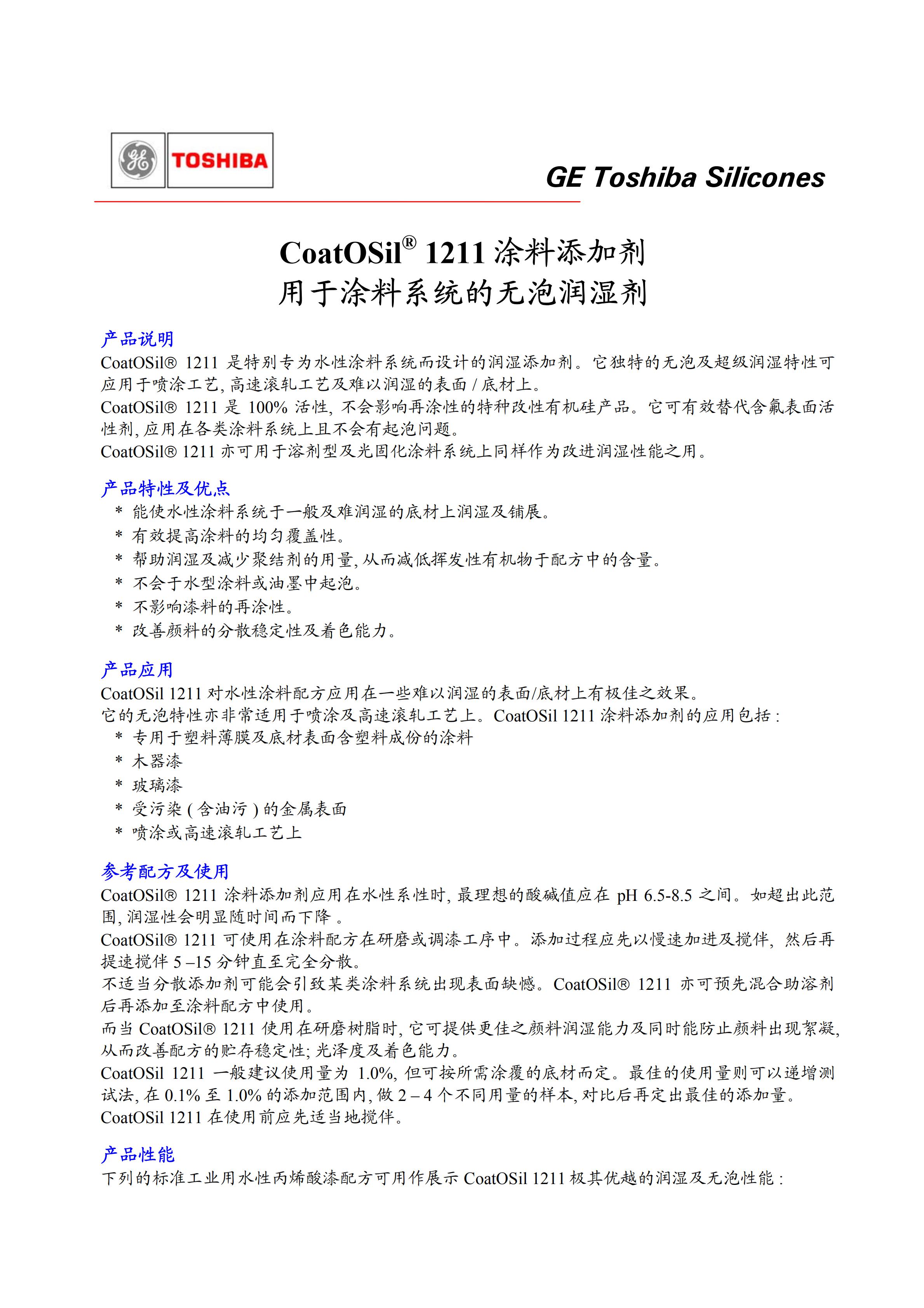 GE TOSHIBA

GE Toshiba Silicones

CoatOSil® 1211 涂料添加剂
用于涂料系统的无泡润湿剂

产品说明
CoatOSil® 1211 是特别专为水性涂料系统而设计的润湿添加剂。它独特的无泡及超级润湿特性可应用于喷涂工艺, 高速滚轧工艺及难以润湿的表面 / 底材上。
CoatOSil® 1211 是 100% 活性, 不会影响再涂性的特种改性有机硅产品。它可有效替代含氟表面活性剂, 应用在各类涂料系统上且不会有起泡问题。
CoatOSil® 1211 亦可用于溶剂型及光固化涂料系统上同样作为改进润湿性能之用。

产品特性及优点
* 能使水性涂料系统于一般及难润湿的底材上润湿及铺展。
* 有效提高涂料的均匀覆盖性。
* 帮助润湿及减少聚结剂的用量, 从而减低挥发性有机物于配方中的含量。
* 不会于水型涂料或油墨中起泡。
* 不影响漆料的再涂性。
* 改善颜料的分散稳定性及着色能力。

产品应用
CoatOSil 1211 对水性涂料配方应用在一些难以润湿的表面/底材上有极佳之效果。
它的无泡特性亦非常适用于喷涂及高速滚轧工艺上。CoatOSil 1211 涂料添加剂的应用包括 :
* 专用于塑料薄膜及底材表面含塑料成份的涂料
* 木器漆
* 玻璃漆
* 受污染 ( 含油污 ) 的金属表面
* 喷涂或高速滚轧工艺上

参考配方及使用
CoatOSil® 1211 涂料添加剂应用在水性系性时, 最理想的酸碱值应在 pH 6.5-8.5 之间。如超出此范围, 润湿性会明显随时间而下降 。
CoatOSil® 1211 可使用在涂料配方在研磨或调漆工序中。添加过程应先以慢速加进及搅伴, 然后再提速搅伴 5 –15 分钟直至完全分散。
不适当分散添加剂可能会引致某类涂料系统出现表面缺憾。CoatOSil® 1211 亦可预先混合助溶剂后再添加至涂料配方中使用。
而当 CoatOSil® 1211 使用在研磨树脂时, 它可提供更佳之颜料润湿能力及同时能防止颜料出现絮凝, 从而改善配方的贮存稳定性; 光泽度及着色能力。
CoatOSil 1211 一般建议使用量为 1.0%, 但可按所需涂覆的底材而定。最佳的使用量则可以递增测试法, 在 0.1% 至 1.0% 的添加范围内, 做 2 – 4 个不同用量的样本, 对比后再定出最佳的添加量。
CoatOSil 1211 在使用前应先适当地搅伴。

产品性能
下列的标准工业用水性丙烯酸漆配方可用作展示 CoatOSil 1211 极其优越的润湿及无泡性能 :